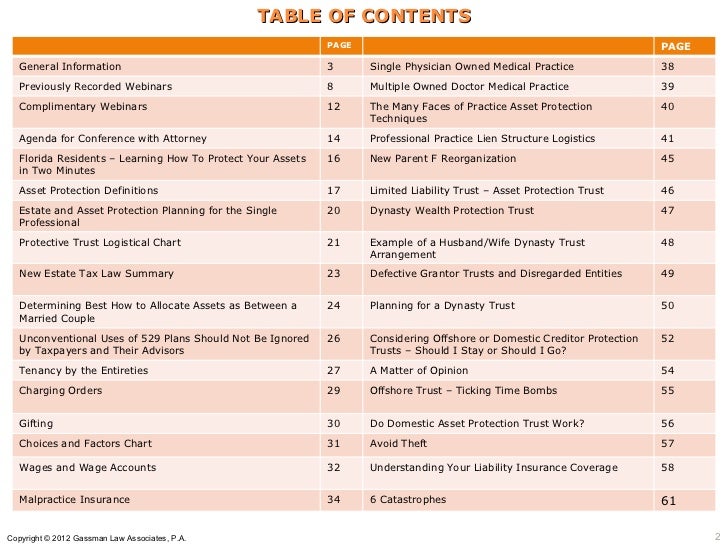 TABLE OF CONTENTS

| | PAGE | | PAGE |
|---|---|---|---|
| General Information | 3 | Single Physician Owned Medical Practice | 38 |
| Previously Recorded Webinars | 8 | Multiple Owned Doctor Medical Practice | 39 |
| Complimentary Webinars | 12 | The Many Faces of Practice Asset Protection Techniques | 40 |
| Agenda for Conference with Attorney | 14 | Professional Practice Lien Structure Logistics | 41 |
| Florida Residents – Learning How To Protect Your Assets in Two Minutes | 16 | New Parent F Reorganization | 45 |
| Asset Protection Definitions | 17 | Limited Liability Trust – Asset Protection Trust | 46 |
| Estate and Asset Protection Planning for the Single Professional | 20 | Dynasty Wealth Protection Trust | 47 |
| Protective Trust Logistical Chart | 21 | Example of a Husband/Wife Dynasty Trust Arrangement | 48 |
| New Estate Tax Law Summary | 23 | Defective Grantor Trusts and Disregarded Entities | 49 |
| Determining Best How to Allocate Assets as Between a Married Couple | 24 | Planning for a Dynasty Trust | 50 |
| Unconventional Uses of 529 Plans Should Not Be Ignored by Taxpayers and Their Advisors | 26 | Considering Offshore or Domestic Creditor Protection Trusts – Should I Stay or Should I Go? | 52 |
| Tenancy by the Entireties | 27 | A Matter of Opinion | 54 |
| Charging Orders | 29 | Offshore Trust – Ticking Time Bombs | 55 |
| Gifting | 30 | Do Domestic Asset Protection Trust Work? | 56 |
| Choices and Factors Chart | 31 | Avoid Theft | 57 |
| Wages and Wage Accounts | 32 | Understanding Your Liability Insurance Coverage | 58 |
| Malpractice Insurance | 34 | 6 Catastrophes | 61 |

Copyright © 2012 Gassman Law Associates, P.A.

2